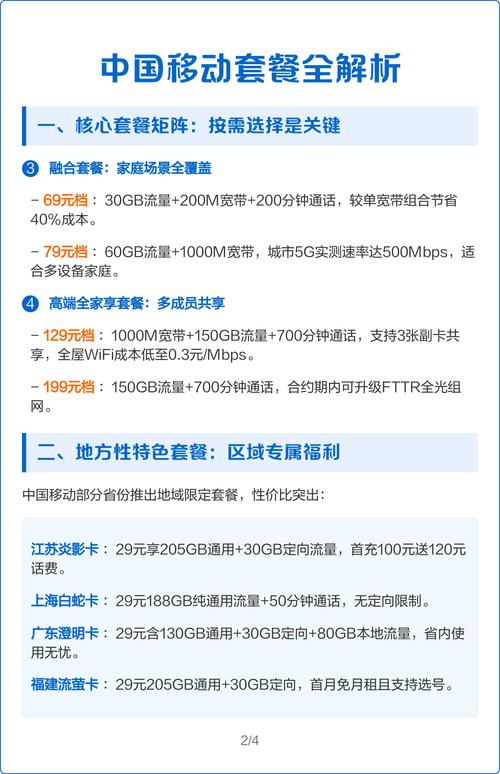 中国移动套餐全解析

一、核心套餐矩阵：按需选择是关键

3 融合套餐：家庭场景全覆盖

– 69元档：30GB流量+200M宽带+200分钟通话，较单宽带组合节省40%成本。

– 79元档：60GB流量+1000M宽带，城市5G实测速率达500Mbps，适合多设备家庭。

4 高端全家享套餐：多成员共享

– 129元档：1000M宽带+150GB流量+700分钟通话，支持3张副卡共享，全屋WiFi成本低至0.3元/Mbps。

– 199元档：150GB流量+700分钟通话，合约期内可升级FTTR全光组网。

二、地方性特色套餐：区域专属福利

中国移动部分省份推出地域限定套餐，性价比突出：

江苏炎影卡：29元享205GB通用+30GB定向流量，首充100元送120元话费。

上海白蛇卡：29元188GB纯通用流量+50分钟通话，无定向限制。

广东澄明卡：29元含130GB通用+30GB定向+80GB本地流量，省内使用无忧。

福建流萤卡：29元205GB通用+30GB定向，首月免月租且支持选号。

2/4